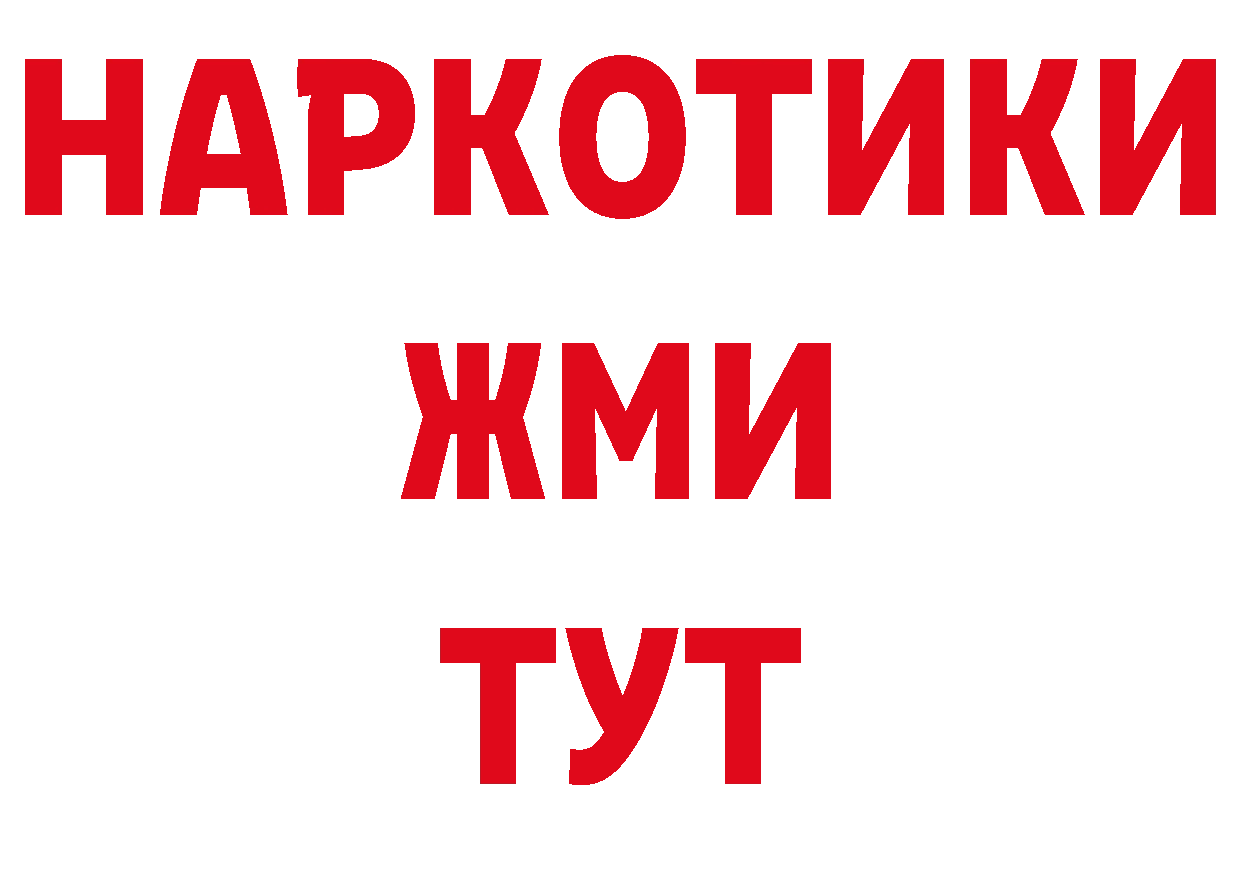 НАРКОТИКИ
ЖМИ
ТУТ